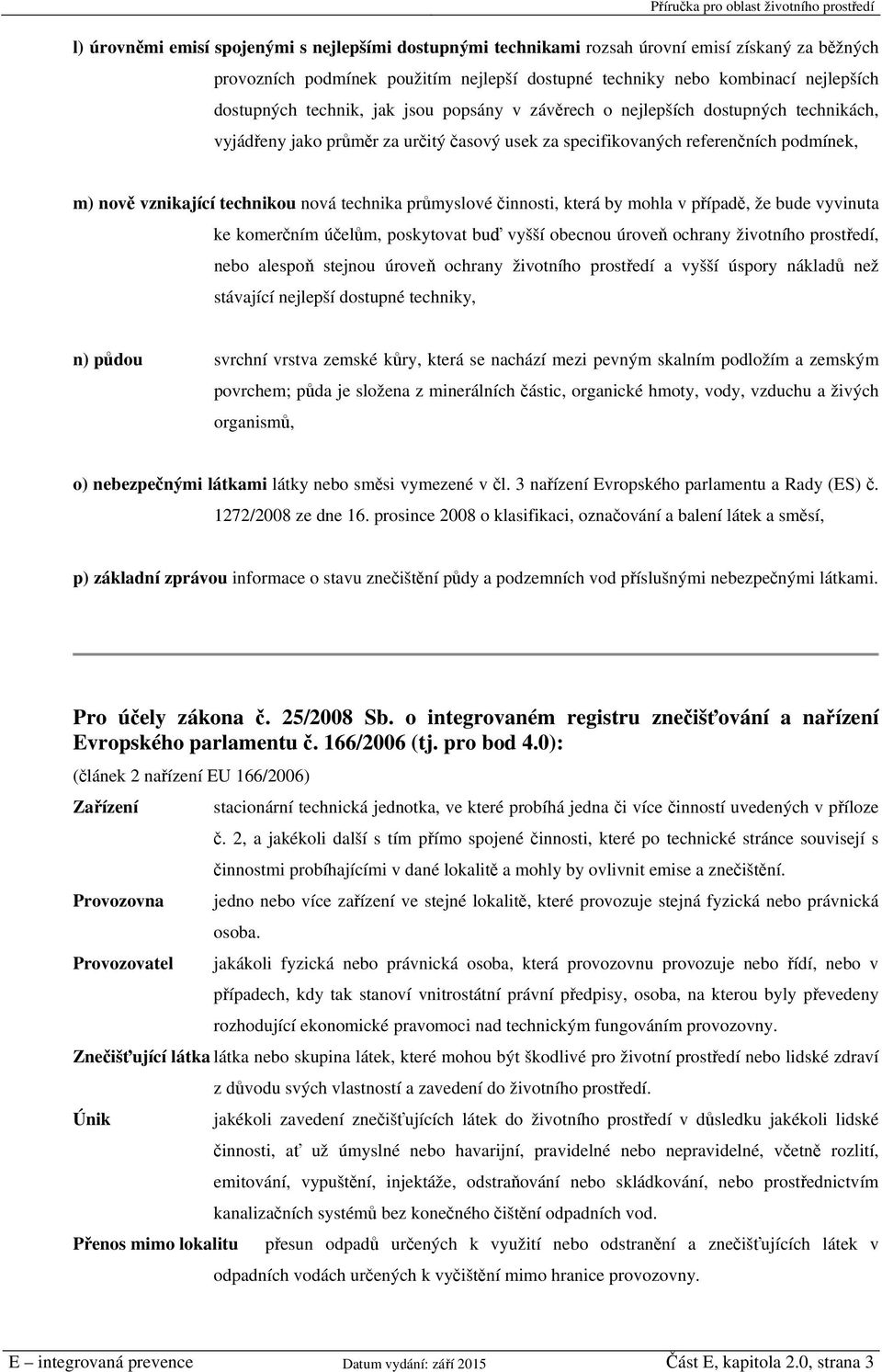 Příručka pro oblast životního prostředí

l) úrovněmi emisí spojenými s nejlepšími dostupnými technikami rozsah úrovní emisí získaný za běžných provozních podmínek použitím nejlepší dostupné techniky nebo kombinací nejlepších dostupných technik, jak jsou popsány v závěrech o nejlepších dostupných technikách, vyjádřeny jako průměr za určitý časový usek za specifikovaných referenčních podmínek,

m) nově vznikající technikou nová technika průmyslové činnosti, která by mohla v případě, že bude vyvinuta ke komerčním účelům, poskytovat buď vyšší obecnou úroveň ochrany životního prostředí, nebo alespoň stejnou úroveň ochrany životního prostředí a vyšší úspory nákladů než stávající nejlepší dostupné techniky,

n) půdou svrchní vrstva zemské kůry, která se nachází mezi pevným skalním podložím a zemským povrchem; půda je složena z minerálních částic, organické hmoty, vody, vzduchu a živých organismů,

o) nebezpečnými látkami látky nebo směsi vymezené v čl. 3 nařízení Evropského parlamentu a Rady (ES) č. 1272/2008 ze dne 16. prosince 2008 o klasifikaci, označování a balení látek a směsí,

p) základní zprávou informace o stavu znečištění půdy a podzemních vod příslušnými nebezpečnými látkami.

Pro účely zákona č. 25/2008 Sb. o integrovaném registru znečišťování a nařízení Evropského parlamentu č. 166/2006 (tj. pro bod 4.0):

(článek 2 nařízení EU 166/2006)

Zařízení stacionární technická jednotka, ve které probíhá jedna či více činností uvedených v příloze č. 2, a jakékoli další s tím přímo spojené činnosti, které po technické stránce souvisejí s činnostmi probíhajícími v dané lokalitě a mohly by ovlivnit emise a znečištění.

Provozovna jedno nebo více zařízení ve stejné lokalitě, které provozuje stejná fyzická nebo právnická osoba.

Provozovatel jakákoli fyzická nebo právnická osoba, která provozovnu provozuje nebo řídí, nebo v případech, kdy tak stanoví vnitrostátní právní předpisy, osoba, na kterou byly převedeny rozhodující ekonomické pravomoci nad technickým fungováním provozovny.

Znečišťující látka látka nebo skupina látek, které mohou být škodlivé pro životní prostředí nebo lidské zdraví z důvodu svých vlastností a zavedení do životního prostředí.

Únik jakékoli zavedení znečišťujících látek do životního prostředí v důsledku jakékoli lidské činnosti, ať už úmyslné nebo havarijní, pravidelné nebo nepravidelné, včetně rozlití, emitování, vypuštění, injektáže, odstraňování nebo skládkování, nebo prostřednictvím kanalizačních systémů bez konečného čištění odpadních vod.

Přenos mimo lokalitu přesun odpadů určených k využití nebo odstranění a znečišťujících látek v odpadních vodách určených k vyčištění mimo hranice provozovny.

E – integrovaná prevence Datum vydání: září 2015 Část E, kapitola 2.0, strana 3